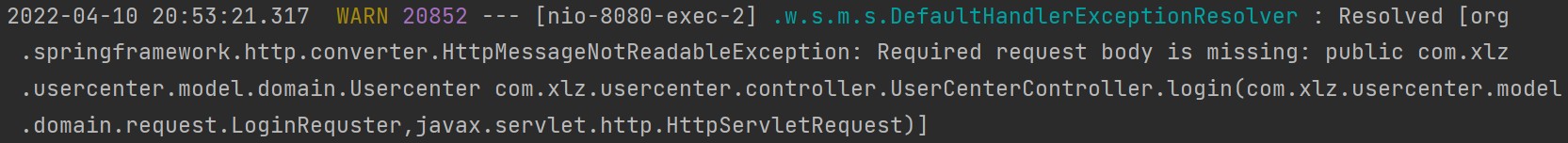 2022-04-10 20:53:21.317  WARN 20852 --- [nio-8080-exec-2] .w.s.m.s.DefaultHandlerExceptionResolver : Resolved [org.springframework.http.converter.HttpMessageNotReadableException: Required request body is missing: public com.xlz.usercenter.model.domain.Usercenter com.xlz.usercenter.controller.UserCenterController.login(com.xlz.usercenter.model.domain.request.LoginRequster,javax.servlet.http.HttpServletRequest)]